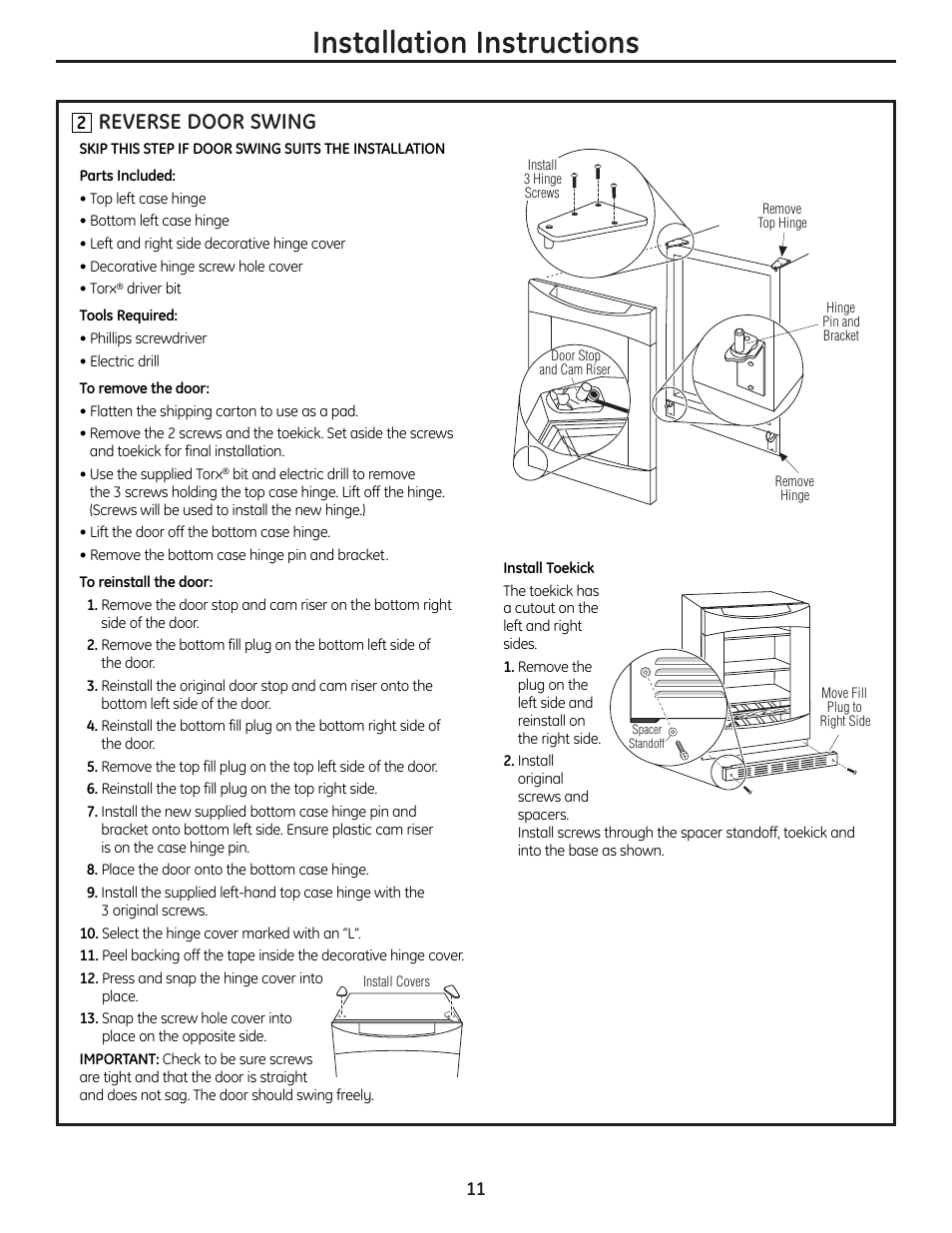 Installation Instructions

2 REVERSE DOOR SWING

SKIP THIS STEP IF DOOR SWING SUITS THE INSTALLATION

Parts Included:

• Top left case hinge
• Bottom left case hinge
• Left and right side decorative hinge cover
• Decorative hinge screw hole cover
• Torx® driver bit

Tools Required:

• Phillips screwdriver
• Electric drill

To remove the door:

• Flatten the shipping carton to use as a pad.
• Remove the 2 screws and the toekick. Set aside the screws and toekick for final installation.
• Use the supplied Torx® bit and electric drill to remove the 3 screws holding the top case hinge. Lift off the hinge. (Screws will be used to install the new hinge.)
• Lift the door off the bottom case hinge.
• Remove the bottom case hinge pin and bracket.

To reinstall the door:

1. Remove the door stop and cam riser on the bottom right side of the door.
2. Remove the bottom fill plug on the bottom left side of the door.
3. Reinstall the original door stop and cam riser onto the bottom left side of the door.
4. Reinstall the bottom fill plug on the bottom right side of the door.
5. Remove the top fill plug on the top left side of the door.
6. Reinstall the top fill plug on the top right side.
7. Install the new supplied bottom case hinge pin and bracket onto bottom left side. Ensure plastic cam riser is on the case hinge pin.
8. Place the door onto the bottom case hinge.
9. Install the supplied left-hand top case hinge with the 3 original screws.
10. Select the hinge cover marked with an "L".
11. Peel backing off the tape inside the decorative hinge cover.
12. Press and snap the hinge cover into place.
13. Snap the screw hole cover into place on the opposite side.

IMPORTANT: Check to be sure screws are tight and that the door is straight and does not sag. The door should swing freely.

Install Covers

Install 3 Hinge Screws

Remove Top Hinge

Hinge Pin and Bracket

Door Stop and Cam Riser

Remove Hinge

Install Toekick

The toekick has a cutout on the left and right sides.

1. Remove the plug on the left side and reinstall on the right side.
2. Install original screws and spacers. Install screws through the spacer standoff, toekick and into the base as shown.

Spacer Standoff

Move Fill Plug to Right Side

11